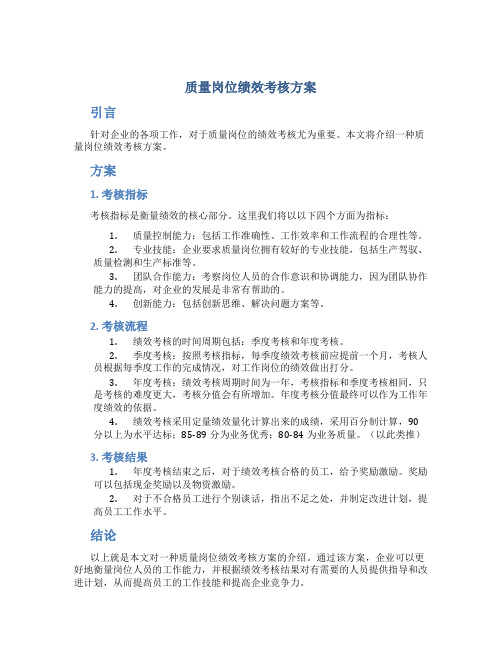 质量岗位绩效考核方案

引言

针对企业的各项工作，对于质量岗位的绩效考核尤为重要。本文将介绍一种质量岗位绩效考核方案。

方案

1. 考核指标

考核指标是衡量绩效的核心部分。这里我们将以以下四个方面为指标：

1. 质量控制能力：包括工作准确性、工作效率和工作流程的合理性等。
2. 专业技能：企业要求质量岗位拥有较好的专业技能，包括生产驾驭、质量检测和生产标准等。
3. 团队合作能力：考察岗位人员的合作意识和协调能力，因为团队协作能力的提高，对企业的发展是非常有帮助的。
4. 创新能力：包括创新思维、解决问题方案等。

2. 考核流程

1. 绩效考核的时间周期包括：季度考核和年度考核。
2. 季度考核：按照考核指标，每季度绩效考核前应提前一个月，考核人员根据每季度工作的完成情况，对工作岗位的绩效做出打分。
3. 年度考核：绩效考核周期时间为一年，考核指标和季度考核相同，只是考核的难度更大，考核分值会有所增加。年度考核分值最终可以作为工作年度绩效的依据。
4. 绩效考核采用定量绩效量化计算出来的成绩，采用百分制计算，90分以上为水平达标；85-89 分为业务优秀；80-84 为业务质量。（以此类推）

3. 考核结果

1. 年度考核结束之后，对于绩效考核合格的员工，给予奖励激励。奖励可以包括现金奖励以及物资激励。
2. 对于不合格员工进行个别谈话，指出不足之处，并制定改进计划，提高员工工作水平。

结论

以上就是本文对一种质量岗位绩效考核方案的介绍。通过该方案，企业可以更好地衡量岗位人员的工作能力，并根据绩效考核结果对有需要的人员提供指导和改进计划，从而提高员工的工作技能和提高企业竞争力。